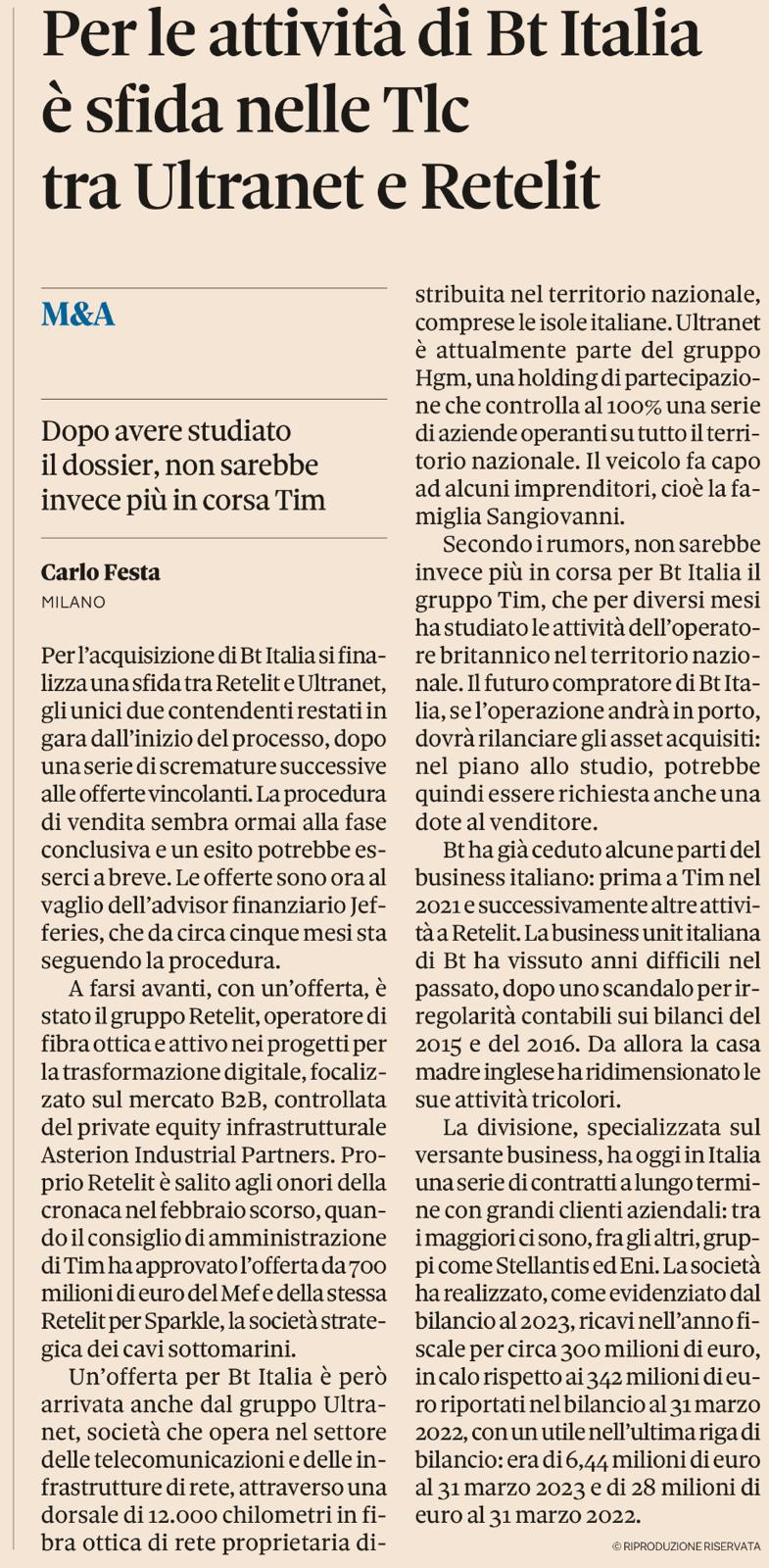 Per le attività di Bt Italia è sfida nelle Tlc tra Ultranet e Retelit

M&A

Dopo avere studiato il dossier, non sarebbe invece più in corsa Tim

Carlo Festa
MILANO

Per l'acquisizione di Bt Italia si finalizza una sfida tra Retelit e Ultranet, gli unici due contendenti restati in gara dall'inizio del processo, dopo una serie di scremature successive alle offerte vincolanti. La procedura di vendita sembra ormai alla fase conclusiva e un esito potrebbe esserci a breve. Le offerte sono ora al vaglio dell'advisor finanziario Jefferies, che da circa cinque mesi sta seguendo la procedura.

A farsi avanti, con un'offerta, è stato il gruppo Retelit, operatore di fibra ottica e attivo nei progetti per la trasformazione digitale, focalizzato sul mercato B2B, controllata del private equity infrastrutturale Asterion Industrial Partners. Proprio Retelit è salito agli onori della cronaca nel febbraio scorso, quando il consiglio di amministrazione di Tim ha approvato l'offerta da 700 milioni di euro del Mef e della stessa Retelit per Sparkle, la società strategica dei cavi sottomarini.

Un'offerta per Bt Italia è però arrivata anche dal gruppo Ultranet, società che opera nel settore delle telecomunicazioni e delle infrastrutture di rete, attraverso una dorsale di 12.000 chilometri in fibra ottica di rete proprietaria distribuita nel territorio nazionale, comprese le isole italiane. Ultranet è attualmente parte del gruppo Hgm, una holding di partecipazione che controlla al 100% una serie di aziende operanti su tutto il territorio nazionale. Il veicolo fa capo ad alcuni imprenditori, cioè la famiglia Sangiovanni.

Secondo i rumors, non sarebbe invece più in corsa per Bt Italia il gruppo Tim, che per diversi mesi ha studiato le attività dell'operatore britannico nel territorio nazionale. Il futuro compratore di Bt Italia, se l'operazione andrà in porto, dovrà rilanciare gli asset acquisiti: nel piano allo studio, potrebbe quindi essere richiesta anche una dote al venditore.

Bt ha già ceduto alcune parti del business italiano: prima a Tim nel 2021 e successivamente altre attività a Retelit. La business unit italiana di Bt ha vissuto anni difficili nel passato, dopo uno scandalo per irregolarità contabili sui bilanci del 2015 e del 2016. Da allora la casa madre inglese ha ridimensionato le sue attività tricolori.

La divisione, specializzata sul versante business, ha oggi in Italia una serie di contratti a lungo termine con grandi clienti aziendali: tra i maggiori ci sono, fra gli altri, gruppi come Stellantis ed Eni. La società ha realizzato, come evidenziato dal bilancio al 2023, ricavi nell'anno fiscale per circa 300 milioni di euro, in calo rispetto ai 342 milioni di euro riportati nel bilancio al 31 marzo 2022, con un utile nell'ultima riga di bilancio: era di 6,44 milioni di euro al 31 marzo 2023 e di 28 milioni di euro al 31 marzo 2022.

© RIPRODUZIONE RISERVATA